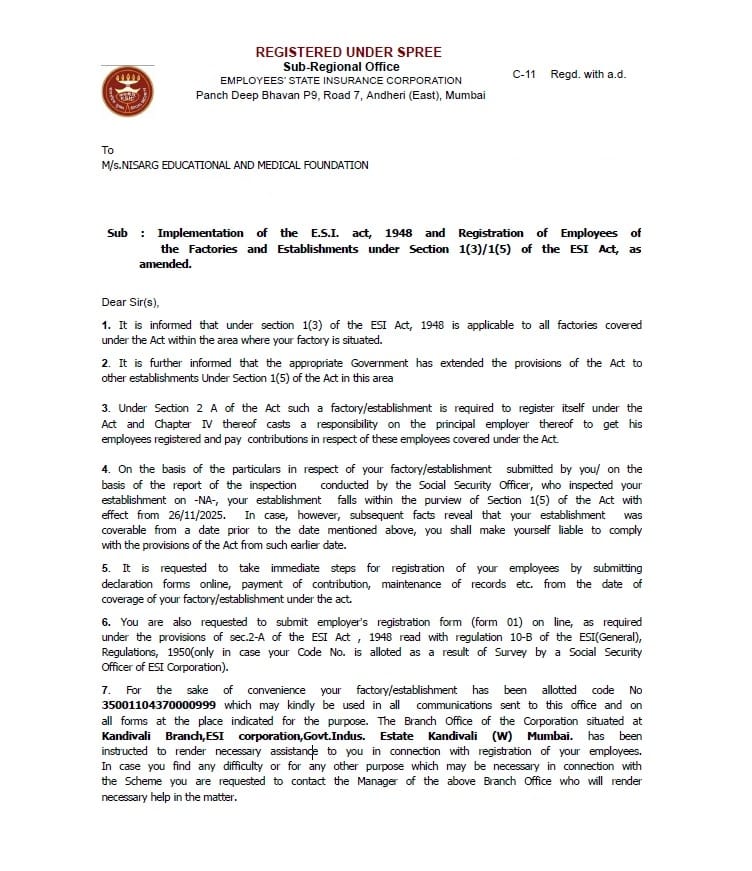 REGISTERED UNDER SPREE
Sub-Regional Office
EMPLOYEES' STATE INSURANCE CORPORATION
Panch Deep Bhavan P9, Road 7, Andheri (East), Mumbai

C-11 Regd. with a.d.

To
M/s.NISARG EDUCATIONAL AND MEDICAL FOUNDATION

Sub : Implementation of the E.S.I. act, 1948 and Registration of Employees of the Factories and Establishments under Section 1(3)/1(5) of the ESI Act, as amended.

Dear Sir(s),

1. It is informed that under section 1(3) of the ESI Act, 1948 is applicable to all factories covered under the Act within the area where your factory is situated.

2. It is further informed that the appropriate Government has extended the provisions of the Act to other establishments Under Section 1(5) of the Act in this area

3. Under Section 2 A of the Act such a factory/establishment is required to register itself under the Act and Chapter IV thereof casts a responsibility on the principal employer thereof to get his employees registered and pay contributions in respect of these employees covered under the Act.

4. On the basis of the particulars in respect of your factory/establishment submitted by you/ on the basis of the report of the inspection conducted by the Social Security Officer, who inspected your establishment on -NA-, your establishment falls within the purview of Section 1(5) of the Act with effect from 26/11/2025. In case, however, subsequent facts reveal that your establishment was coverable from a date prior to the date mentioned above, you shall make yourself liable to comply with the provisions of the Act from such earlier date.

5. It is requested to take immediate steps for registration of your employees by submitting declaration forms online, payment of contribution, maintenance of records etc. from the date of coverage of your factory/establishment under the act.

6. You are also requested to submit employer's registration form (form 01) on line, as required under the provisions of sec.2-A of the ESI Act , 1948 read with regulation 10-B of the ESI(General), Regulations, 1950(only in case your Code No. is alloted as a result of Survey by a Social Security Officer of ESI Corporation).

7. For the sake of convenience your factory/establishment has been allotted code No 35001104370000999 which may kindly be used in all communications sent to this office and on all forms at the place indicated for the purpose. The Branch Office of the Corporation situated at Kandivali Branch,ESI corporation,Govt.Indus. Estate Kandivali (W) Mumbai. has been instructed to render necessary assistance to you in connection with registration of your employees. In case you find any difficulty or for any other purpose which may be necessary in connection with the Scheme you are requested to contact the Manager of the above Branch Office who will render necessary help in the matter.